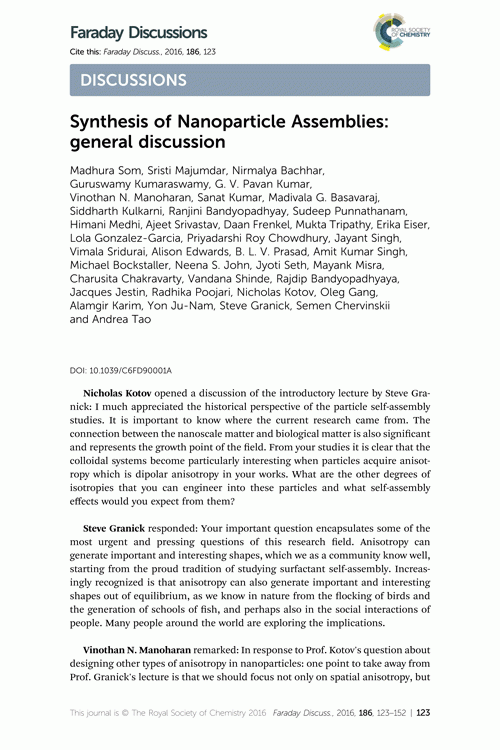 Faraday Discussions

ROYAL SOCIETY OF CHEMISTRY

Cite this: Faraday Discuss., 2016, 186, 123

DISCUSSIONS

Synthesis of Nanoparticle Assemblies: general discussion

Madhura Som, Sristi Majumdar, Nirmalya Bachhar, Guruswamy Kumaraswamy, G. V. Pavan Kumar, Vinothan N. Manoharan, Sanat Kumar, Madivala G. Basavaraj, Siddharth Kulkarni, Ranjini Bandyopadhyay, Sudeep Punnathanam, Himani Medhi, Ajeet Srivastav, Daan Frenkel, Mukta Tripathy, Erika Eiser, Lola Gonzalez-Garcia, Priyadarshi Roy Chowdhury, Jayant Singh, Vimala Sridurai, Alison Edwards, B. L. V. Prasad, Amit Kumar Singh, Michael Bockstaller, Neena S. John, Jyoti Seth, Mayank Misra, Charusita Chakravarty, Vandana Shinde, Rajdip Bandyopadhyaya, Jacques Jestin, Radhika Poojari, Nicholas Kotov, Oleg Gang, Alamgir Karim, Yon Ju-Nam, Steve Granick, Semen Chervinskii and Andrea Tao

DOI: 10.1039/C6FD90001A

Nicholas Kotov opened a discussion of the introductory lecture by Steve Granick: I much appreciated the historical perspective of the particle self-assembly studies. It is important to know where the current research came from. The connection between the nanoscale matter and biological matter is also significant and represents the growth point of the field. From your studies it is clear that the colloidal systems become particularly interesting when particles acquire anisotropy which is dipolar anisotropy in your works. What are the other degrees of isotropies that you can engineer into these particles and what self-assembly effects would you expect from them?

Steve Granick responded: Your important question encapsulates some of the most urgent and pressing questions of this research field. Anisotropy can generate important and interesting shapes, which we as a community know well, starting from the proud tradition of studying surfactant self-assembly. Increasingly recognized is that anisotropy can also generate important and interesting shapes out of equilibrium, as we know in nature from the flocking of birds and the generation of schools of fish, and perhaps also in the social interactions of people. Many people around the world are exploring the implications.

Vinothan N. Manoharan remarked: In response to Prof. Kotov's question about designing other types of anisotropy in nanoparticles: one point to take away from Prof. Granick's lecture is that we should focus not only on spatial anisotropy, but

This journal is © The Royal Society of Chemistry 2016 Faraday Discuss., 2016, 186, 123–152 | 123